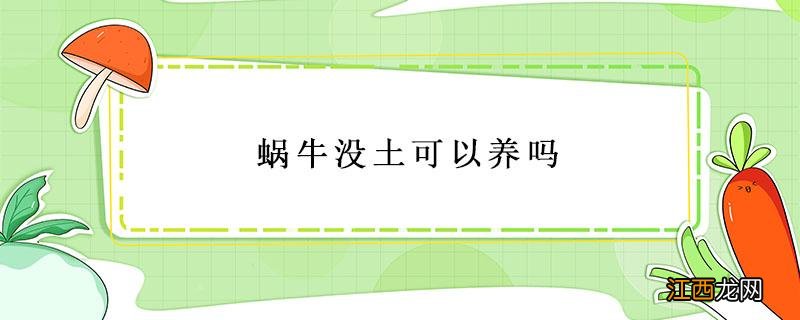 蜗牛没土可以养吗

江西龙网